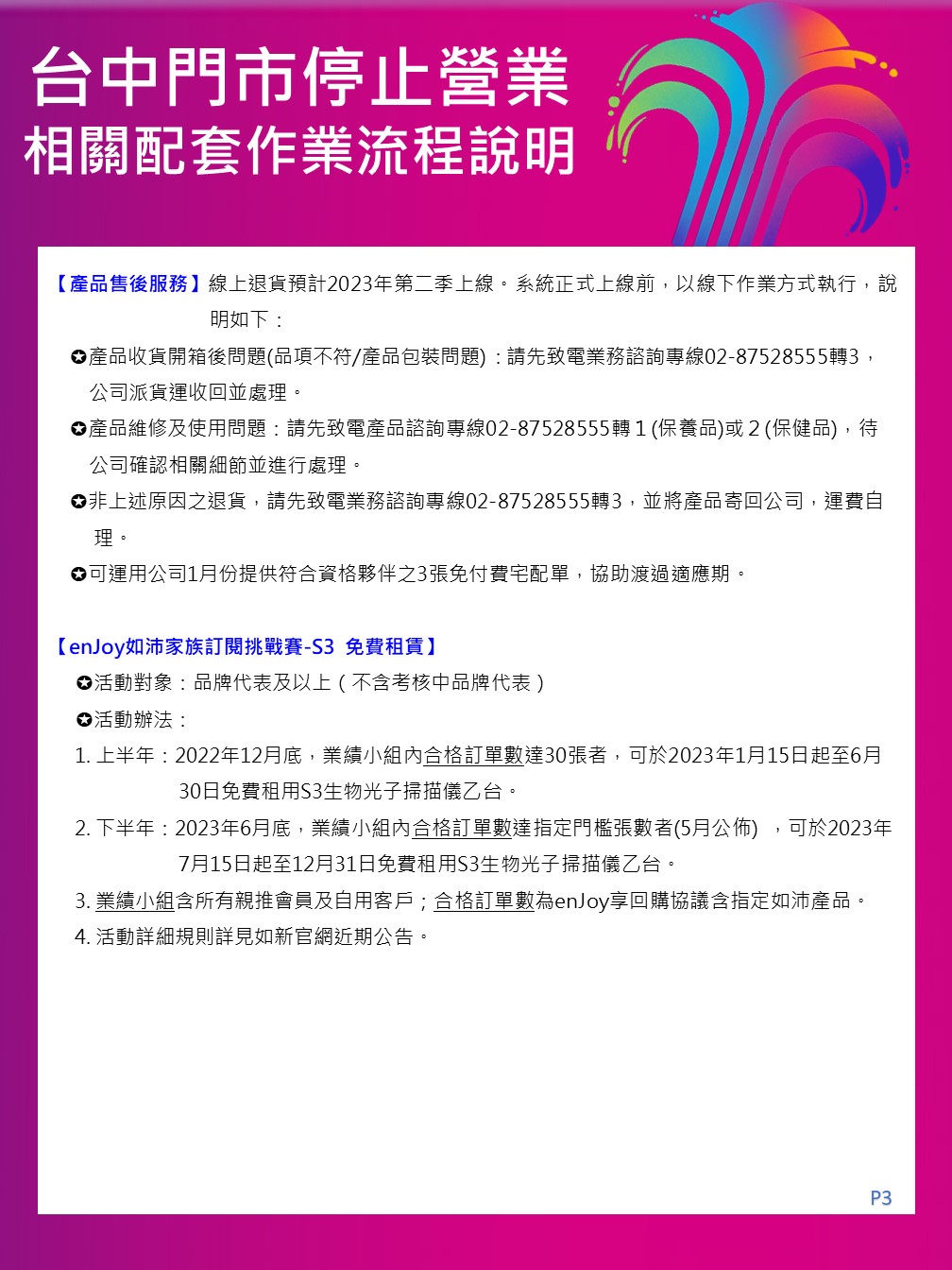 台中門市停止營業
相關配套作業流程說明

【產品售後服務】線上退貨預計2023年第二季上線。系統正式上線前，以線下作業方式執行，說明如下：

✪產品收貨開箱後問題(品項不符/產品包裝問題)：請先致電業務諮詢專線02-87528555轉3，公司派貨運收回並處理。

✪產品維修及使用問題：請先致電產品諮詢專線02-87528555轉 1 (保養品)或 2 (保健品)，待公司確認相關細節並進行處理。

✪非上述原因之退貨，請先致電業務諮詢專線02-87528555轉3，並將產品寄回公司，運費自理。

✪可運用公司1月份提供符合資格夥伴之3張免付費宅配單，協助渡過適應期。

【enJoy如沛家族訂閱挑戰賽-S3 免費租賃】

✪活動對象：品牌代表及以上（不含考核中品牌代表）

✪活動辦法：

1. 上半年：2022年12月底，業績小組內合格訂單數達30張者，可於2023年1月15日起至6月30日免費租用S3生物光子掃描儀乙台。

2. 下半年：2023年6月底，業績小組內合格訂單數達指定門檻張數者(5月公佈) ，可於2023年7月15日起至12月31日免費租用S3生物光子掃描儀乙台。

3. 業績小組含所有親推會員及自用客戶；合格訂單數為enJoy享回購協議含指定如沛產品。

4. 活動詳細規則詳見如新官網近期公告。

P3